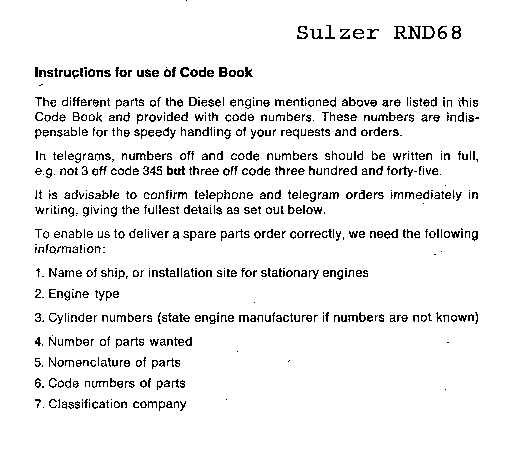 Sulzer RND68

Instructions for use of Code Book

The different parts of the Diesel engine mentioned above are listed in this Code Book and provided with code numbers. These numbers are indispensable for the speedy handling of your requests and orders.

In telegrams, numbers off and code numbers should be written in full, e.g. not 3 off code 345 but three off code three hundred and forty-five.

It is advisable to confirm telephone and telegram orders immediately in writing, giving the fullest details as set out below.

To enable us to deliver a spare parts order correctly, we need the following information:

1. Name of ship, or installation site for stationary engines

2. Engine type

3. Cylinder numbers (state engine manufacturer if numbers are not known)

4. Number of parts wanted

5. Nomenclature of parts

6. Code numbers of parts

7. Classification company